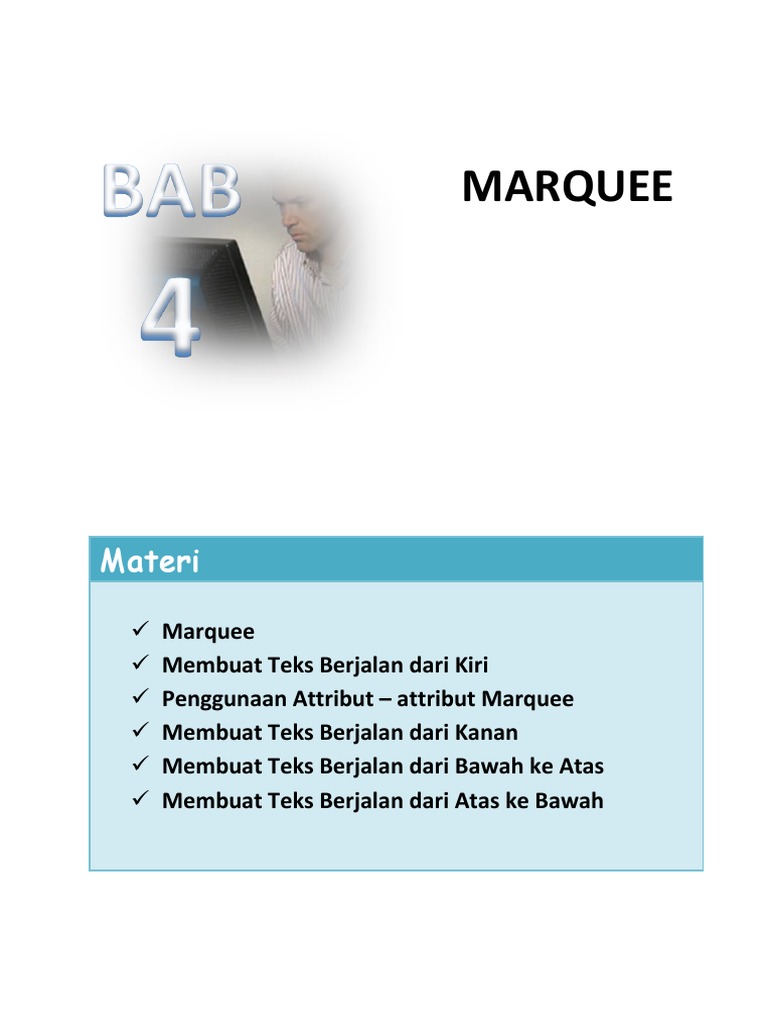 BAB
4

MARQUEE

Materi

✓ Marquee
✓ Membuat Teks Berjalan dari Kiri
✓ Penggunaan Attribut – attribut Marquee
✓ Membuat Teks Berjalan dari Kanan
✓ Membuat Teks Berjalan dari Bawah ke Atas
✓ Membuat Teks Berjalan dari Atas ke Bawah